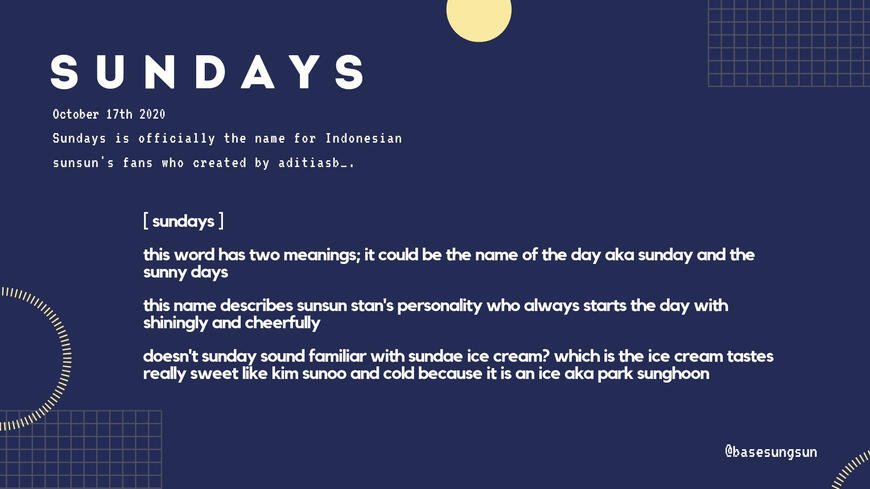 SUNDAYS

October 17th 2020

Sundays is officially the name for Indonesian sunsun's fans who created by aditiasb_.

[ sundays ]

this word has two meanings; it could be the name of the day aka sunday and the sunny days

this name describes sunsun stan's personality who always starts the day with shiningly and cheerfully

doesn't sunday sound familiar with sundae ice cream? which is the ice cream tastes really sweet like kim sunoo and cold because it is an ice aka park sunghoon

@basesungsun